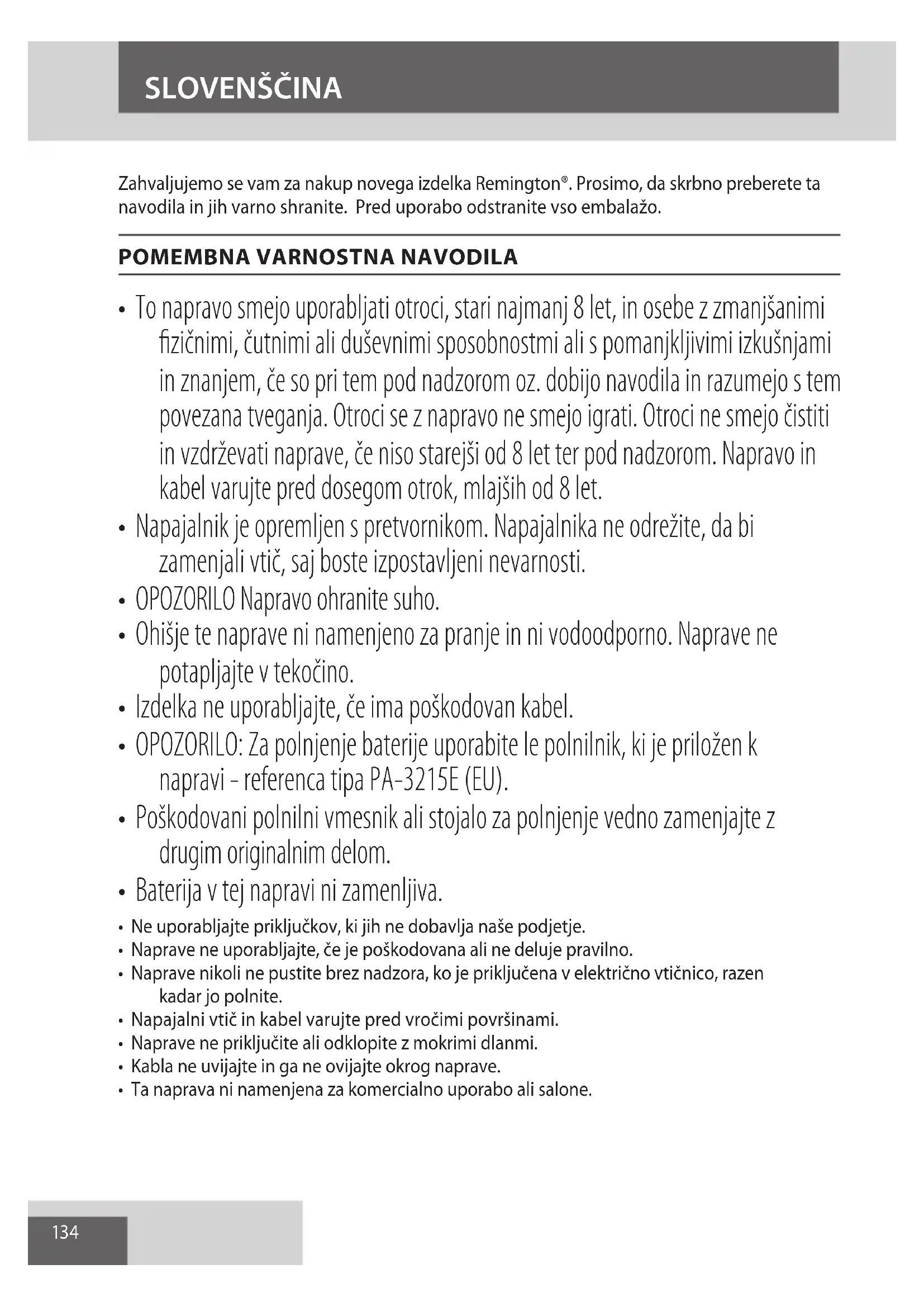 SLOVENŠČINA

Zahvaljujemo se vam za nakup novega izdelka Remington®. Prosimo, da skrbno preberete ta navodila in jih varno shranite. Pred uporabo odstranite vso embalažo.

POMEMBNA VARNOSTNA NAVODILA

• To napravo smejo uporabljati otroci, stari najmanj 8 let, in osebe z zmanjšanimi fizičnimi, čutnimi ali duševnimi sposobnostmi ali s pomanjkljivimi izkušnjami in znanjem, če so pri tem pod nadzorom oz. dobijo navodila in razumejo s tem povezana tveganja. Otroci se z napravo ne smejo igrati. Otroci ne smejo čistiti in vzdrževati naprave, če niso starejši od 8 let ter pod nadzorom. Napravo in kabel varujte pred dosegom otrok, mlajših od 8 let.
• Napajalnik je opremljen s pretvornikom. Napajalnika ne odrežite, da bi zamenjali vtič, saj boste izpostavljeni nevarnosti.
• OPOZORILO Napravo ohranite suho.
• Ohišje te naprave ni namenjeno za pranje in ni vodoodporno. Naprave ne potapljajte v tekočino.
• Izdelka ne uporabljajte, če ima poškodovan kabel.
• OPOZORILO: Za polnjenje baterije uporabite le polnilnik, ki je priložen k napravi - referenca tipa PA-3215E (EU).
• Poškodovani polnilni vmesnik ali stojalo za polnjenje vedno zamenjajte z drugim originalnim delom.
• Baterija v tej napravi ni zamenljiva.
• Ne uporabljajte priključkov, ki jih ne dobavlja naše podjetje.
• Naprave ne uporabljajte, če je poškodovana ali ne deluje pravilno.
• Naprave nikoli ne pustite brez nadzora, ko je priključena v električno vtičnico, razen kadar jo polnite.
• Napajalni vtič in kabel varujte pred vročimi površinami.
• Naprave ne priključite ali odklopite z mokrimi dlanmi.
• Kabla ne uvijajte in ga ne ovijajte okrog naprave.
• Ta naprava ni namenjena za komercialno uporabo ali salone.

134